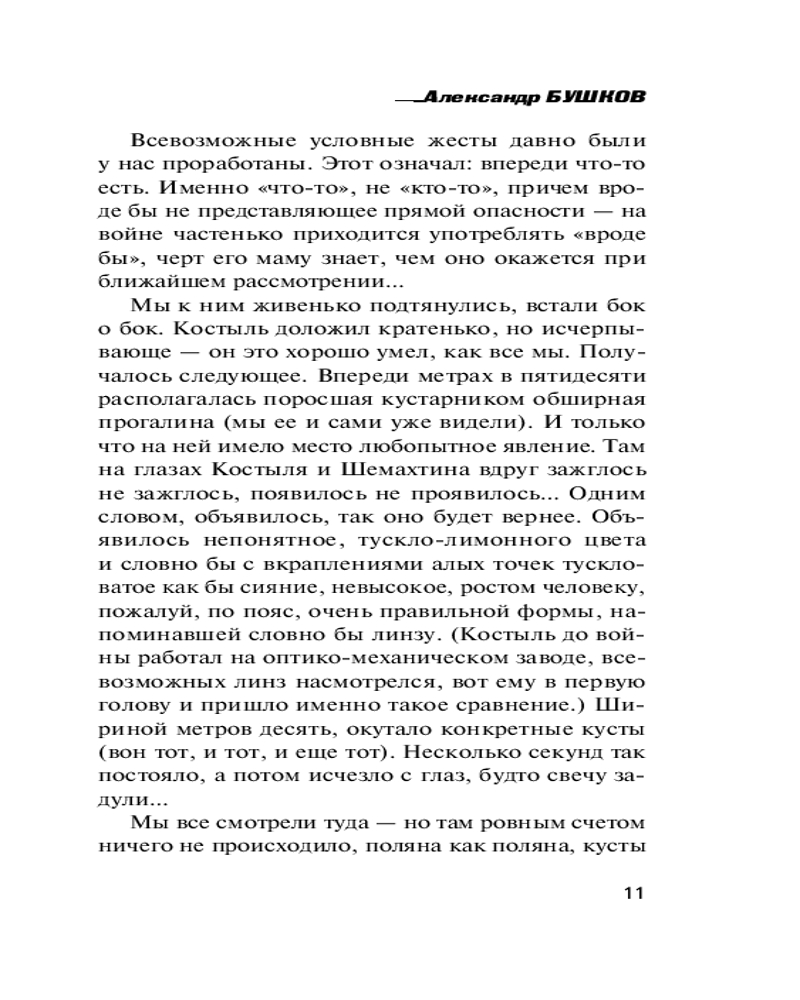 Александр БУШКОВ

Всевозможные условные жесты давно были у нас проработаны. Этот означал: впереди что-то есть. Именно «что-то», не «кто-то», причем вроде бы не представляющее прямой опасности — на войне частенько приходится употреблять «вроде бы», черт его маму знает, чем оно окажется при ближайшем рассмотрении...

Мы к ним живенько подтянулись, встали бок о бок. Костыль доложил кратенько, но исчерпывающе — он это хорошо умел, как все мы. Получалось следующее. Впереди метрах в пятидесяти располагалась поросшая кустарником обширная прогалина (мы ее и сами уже видели). И только что на ней имело место любопытное явление. Там на глазах Костыля и Шемахтина вдруг зажглось не зажглось, появилось не проявилось... Одним словом, объявилось, так оно будет вернее. Объявилось непонятное, тускло-лимонного цвета и словно бы с вкраплениями алых точек тускловатое как бы сияние, невысокое, ростом человеку, пожалуй, по пояс, очень правильной формы, напоминавшей словно бы линзу. (Костыль до войны работал на оптико-механическом заводе, всевозможных линз насмотрелся, вот ему в первую голову и пришло именно такое сравнение.) Шириной метров десять, окутало конкретные кусты (вон тот, и тот, и еще тот). Несколько секунд так постояло, а потом исчезло с глаз, будто свечу задули...

Мы все смотрели туда — но там ровным счетом ничего не происходило, поляна как поляна, кусты

11